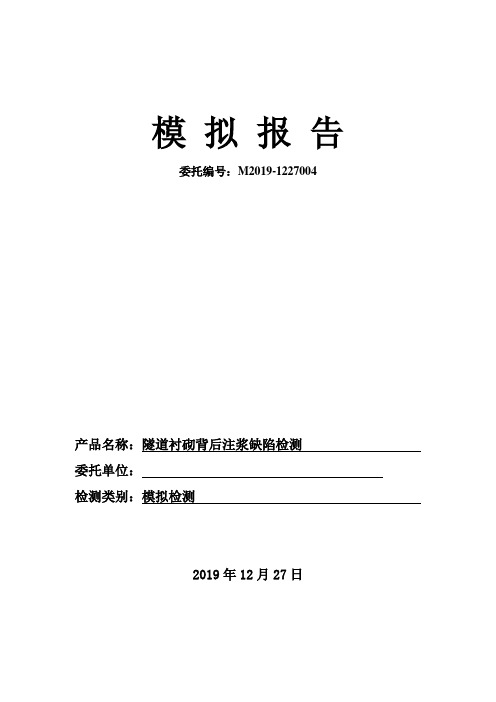 模 拟 报 告

委托编号：M2019-1227004

产品名称：隧道衬砌背后注浆缺陷检测

委托单位：

检测类别：模拟检测

2019 年 12 月 27 日